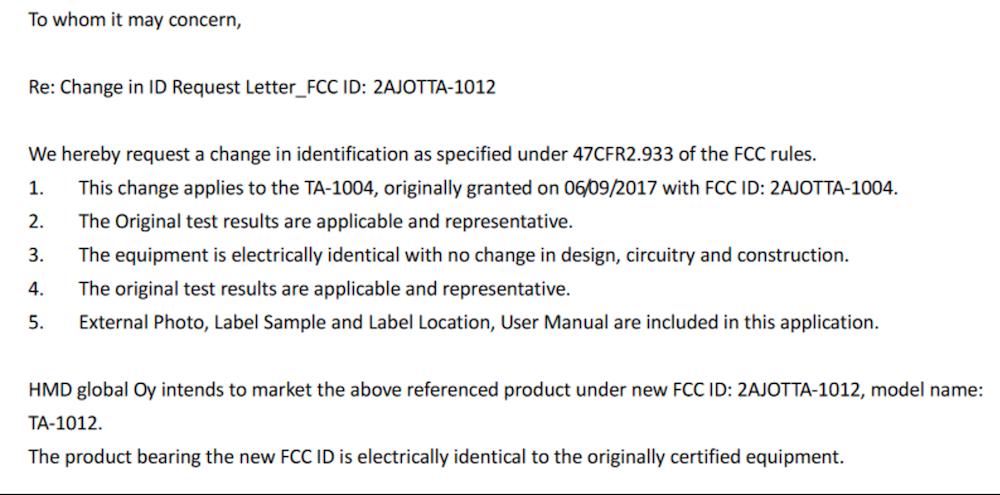 To whom it may concern,

Re: Change in ID Request Letter_FCC ID: 2AJOTTA-1012

We hereby request a change in identification as specified under 47CFR2.933 of the FCC rules.

1. This change applies to the TA-1004, originally granted on 06/09/2017 with FCC ID: 2AJOTTA-1004.
2. The Original test results are applicable and representative.
3. The equipment is electrically identical with no change in design, circuitry and construction.
4. The original test results are applicable and representative.
5. External Photo, Label Sample and Label Location, User Manual are included in this application.

HMD global Oy intends to market the above referenced product under new FCC ID: 2AJOTTA-1012, model name: TA-1012.

The product bearing the new FCC ID is electrically identical to the originally certified equipment.